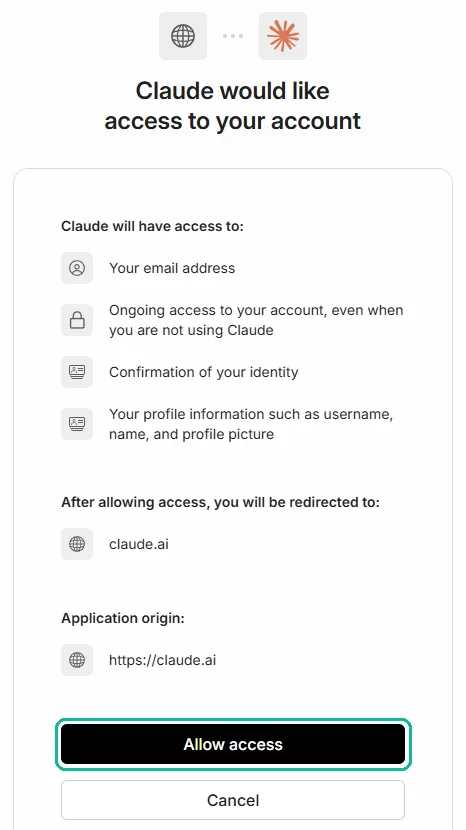 Claude would like access to your account

Claude will have access to:

Your email address

Ongoing access to your account, even when you are not using Claude

Confirmation of your identity

Your profile information such as username, name, and profile picture

After allowing access, you will be redirected to:

claude.ai

Application origin:

https://claude.ai

Allow access

Cancel